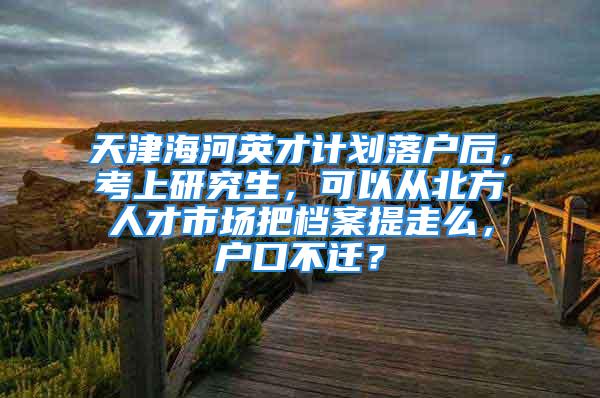 天津海河英才计划落户后，考上研究生，可以从北方人才市场把档案提走么，户口不迁？